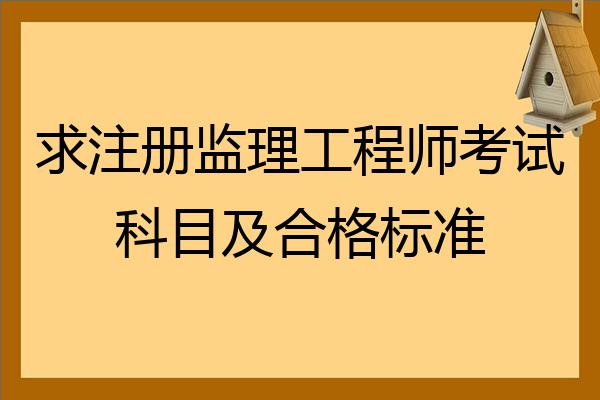 求注册监理工程师考试科目及合格标准